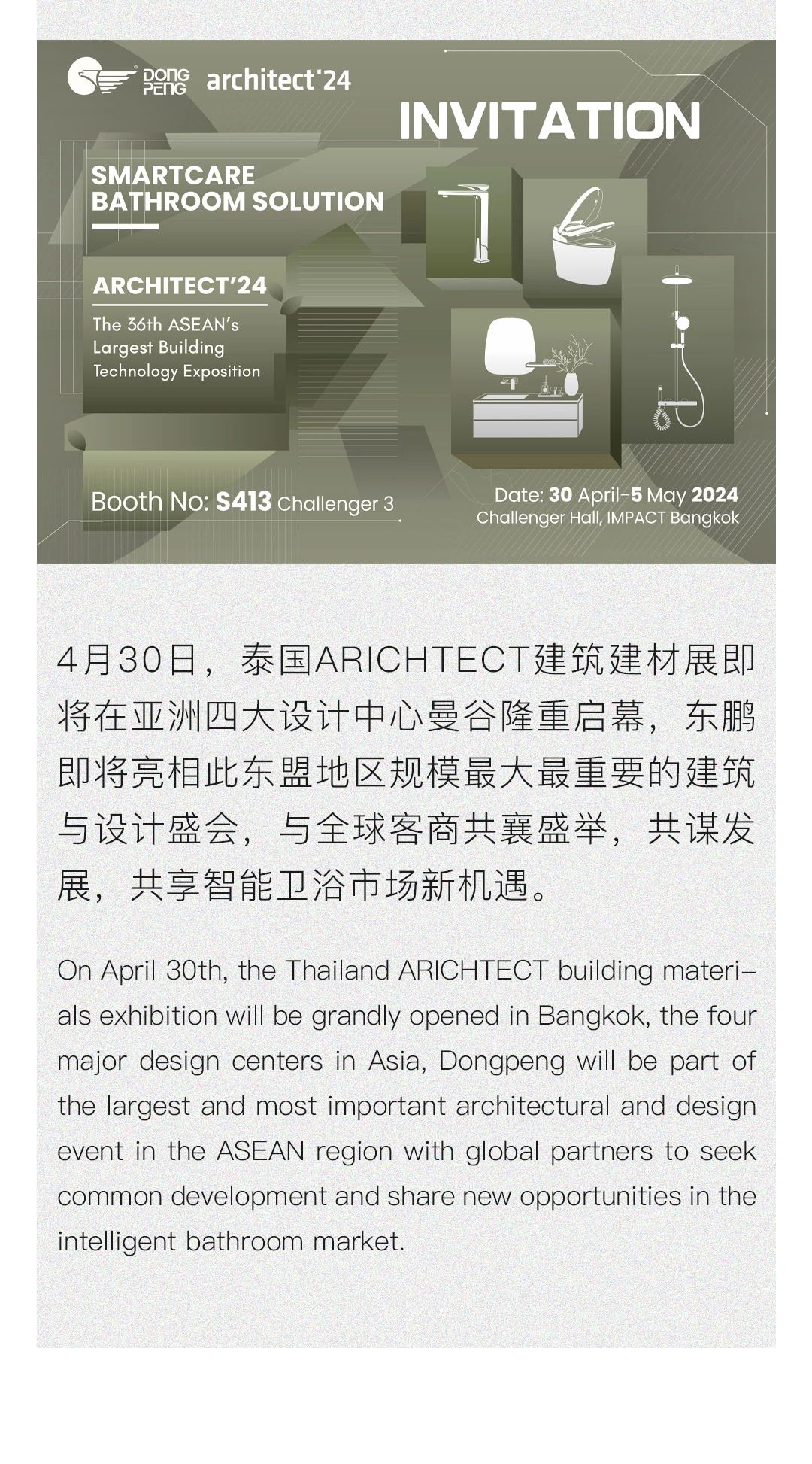 DONG PENG architect'24

INVITATION

SMARTCARE
BATHROOM SOLUTION

ARCHITECT'24
The 36th ASEAN's Largest Building Technology Exposition

Booth No: S413 Challenger 3

Date: 30 April-5 May 2024
Challenger Hall, IMPACT Bangkok

4月30日，泰国ARICHTECT建筑建材展即将在亚洲四大设计中心曼谷隆重启幕，东鹏即将亮相此东盟地区规模最大最重要的建筑与设计盛会，与全球客商共襄盛举，共谋发展，共享智能卫浴市场新机遇。

On April 30th, the Thailand ARICHTECT building materials exhibition will be grandly opened in Bangkok, the four major design centers in Asia, Dongpeng will be part of the largest and most important architectural and design event in the ASEAN region with global partners to seek common development and share new opportunities in the intelligent bathroom market.